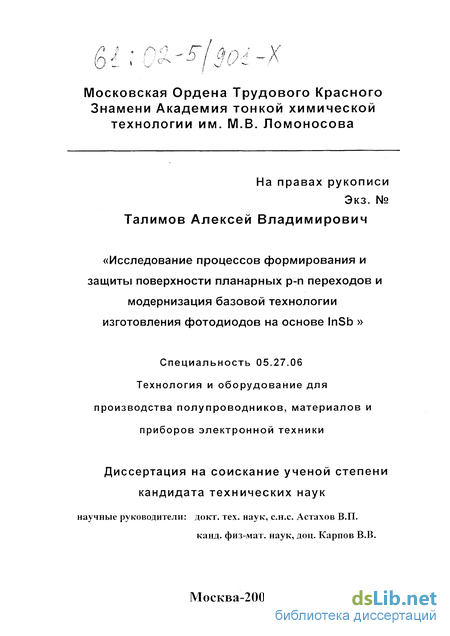 61:02-5/901-Х

Московская Ордена Трудового Красного Знамени Академия тонкой химической технологии им. М.В. Ломоносова

На правах рукописи
Экз. №

Талимов Алексей Владимирович

«Исследование процессов формирования и защиты поверхности планарных p-n переходов и модернизация базовой технологии изготовления фотодиодов на основе InSb »

Специальность 05.27.06
Технология и оборудование для производства полупроводников, материалов и приборов электронной техники

Диссертация на соискание ученой степени кандидата технических наук

научные руководители: докт. тех. наук, с.н.с. Астахов В.П.
канд. физ-мат. наук, доц. Карпов В.В.

Москва-200

dsLib.net
библиотека диссертаций